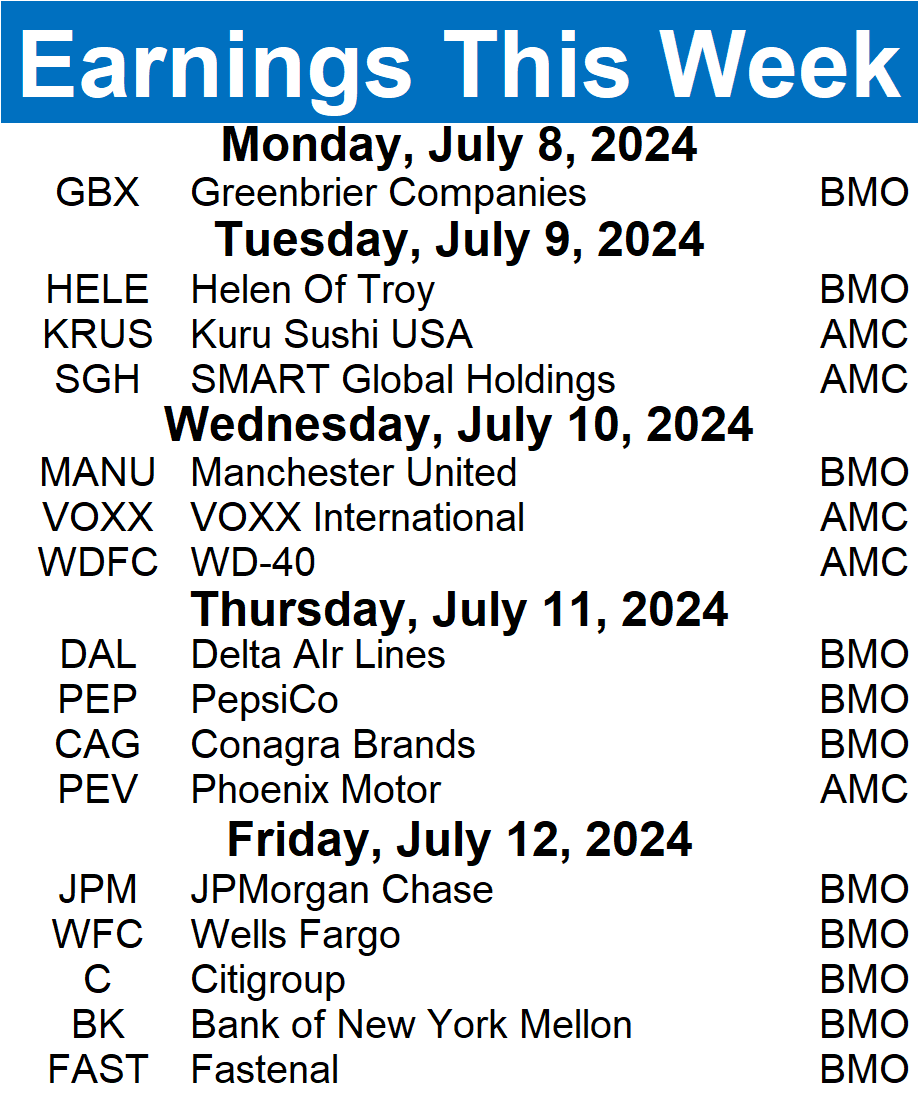 Earnings This Week

Monday, July 8, 2024

GBX Greenbrier Companies BMO

Tuesday, July 9, 2024

HELE Helen Of Troy BMO
KRUS Kuru Sushi USA AMC
SGH SMART Global Holdings AMC

Wednesday, July 10, 2024

MANU Manchester United BMO
VOXX VOXX International AMC
WDFC WD-40 AMC

Thursday, July 11, 2024

DAL Delta AIr Lines BMO
PEP PepsiCo BMO
CAG Conagra Brands BMO
PEV Phoenix Motor AMC

Friday, July 12, 2024

JPM JPMorgan Chase BMO
WFC Wells Fargo BMO
C Citigroup BMO
BK Bank of New York Mellon BMO
FAST Fastenal BMO